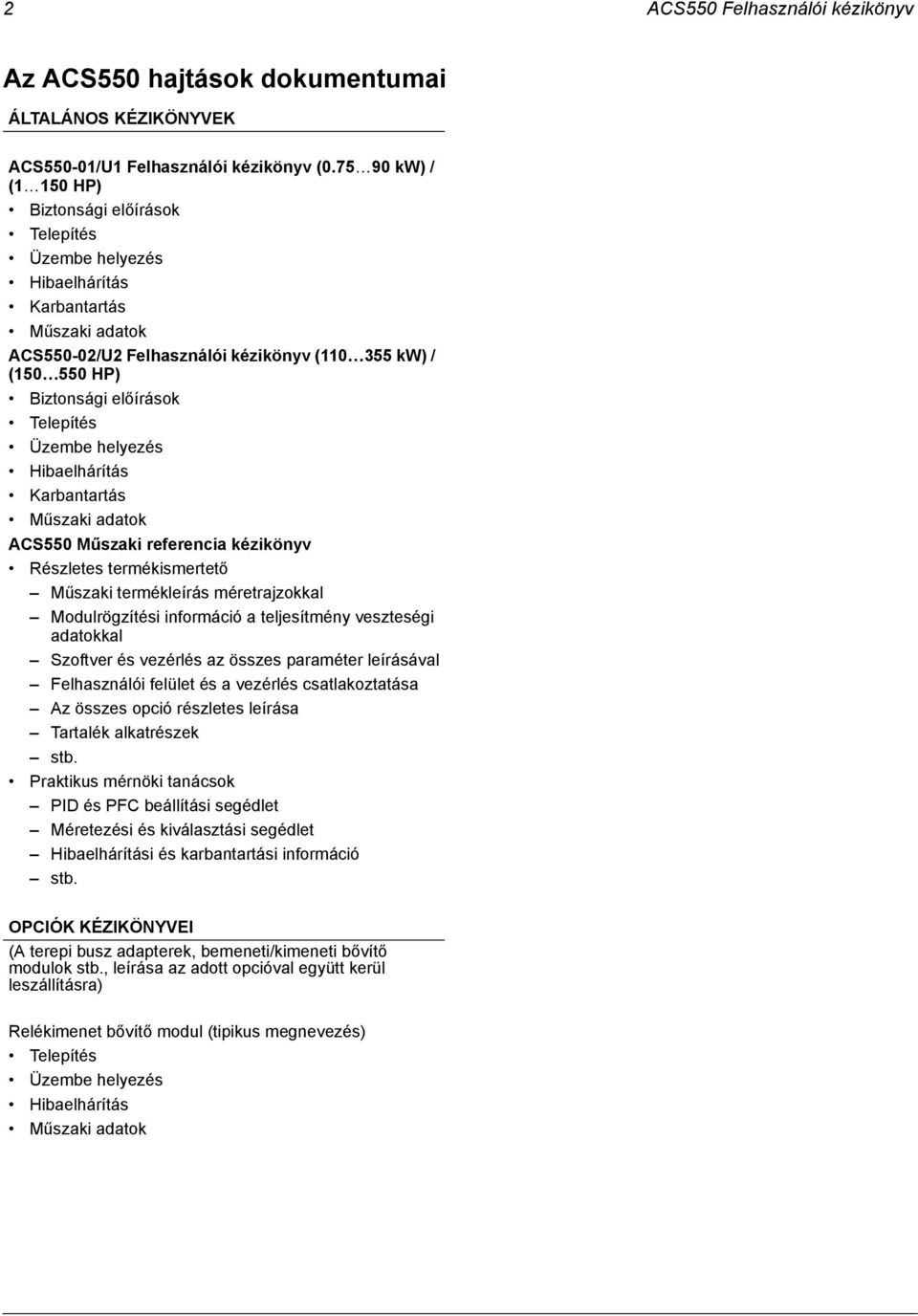 2 ACS550 Felhasználói kézikönyv

Az ACS550 hajtások dokumentumai

ÁLTALÁNOS KÉZIKÖNYVEK

ACS550-01/U1 Felhasználói kézikönyv (0.75…90 kW) / (1…150 HP)
• Biztonsági előírások
• Telepítés
• Üzembe helyezés
• Hibaelhárítás
• Karbantartás
• Műszaki adatok

ACS550-02/U2 Felhasználói kézikönyv (110…355 kW) / (150…550 HP)
• Biztonsági előírások
• Telepítés
• Üzembe helyezés
• Hibaelhárítás
• Karbantartás
• Műszaki adatok

ACS550 Műszaki referencia kézikönyv
• Részletes termékismertető
– Műszaki termékleírás méretrajzokkal
– Modulrögzítési információ a teljesítmény veszteségi adatokkal
– Szoftver és vezérlés az összes paraméter leírásával
– Felhasználói felület és a vezérlés csatlakoztatása
– Az összes opció részletes leírása
– Tartalék alkatrészek
– stb.
• Praktikus mérnöki tanácsok
– PID és PFC beállítási segédlet
– Méretezési és kiválasztási segédlet
– Hibaelhárítási és karbantartási információ
– stb.

OPCIÓK KÉZIKÖNYVEI

(A terepi busz adapterek, bemeneti/kimeneti bővítő modulok stb., leírása az adott opcióval együtt kerül leszállításra)

Relékimenet bővítő modul (tipikus megnevezés)
• Telepítés
• Üzembe helyezés
• Hibaelhárítás
• Műszaki adatok